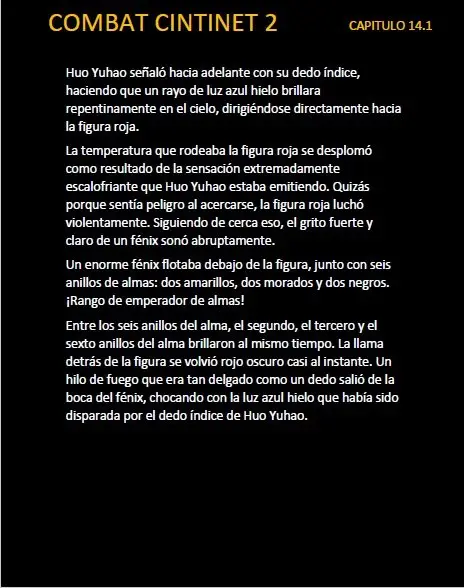 COMBAT CINTINET 2

CAPITULO 14.1

Huo Yuhao señaló hacia adelante con su dedo índice, haciendo que un rayo de luz azul hielo brillara repentinamente en el cielo, dirigiéndose directamente hacia la figura roja.

La temperatura que rodeaba la figura roja se desplomó como resultado de la sensación extremadamente escalofriante que Huo Yuhao estaba emitiendo. Quizás porque sentía peligro al acercarse, la figura roja luchó violentamente. Siguiendo de cerca eso, el grito fuerte y claro de un fénix sonó abruptamente.

Un enorme fénix flotaba debajo de la figura, junto con seis anillos de almas: dos amarillos, dos morados y dos negros. ¡Rango de emperador de almas!

Entre los seis anillos del alma, el segundo, el tercero y el sexto anillos del alma brillaron al mismo tiempo. La llama detrás de la figura se volvió rojo oscuro casi al instante. Un hilo de fuego que era tan delgado como un dedo salió de la boca del fénix, chocando con la luz azul hielo que había sido disparada por el dedo índice de Huo Yuhao.